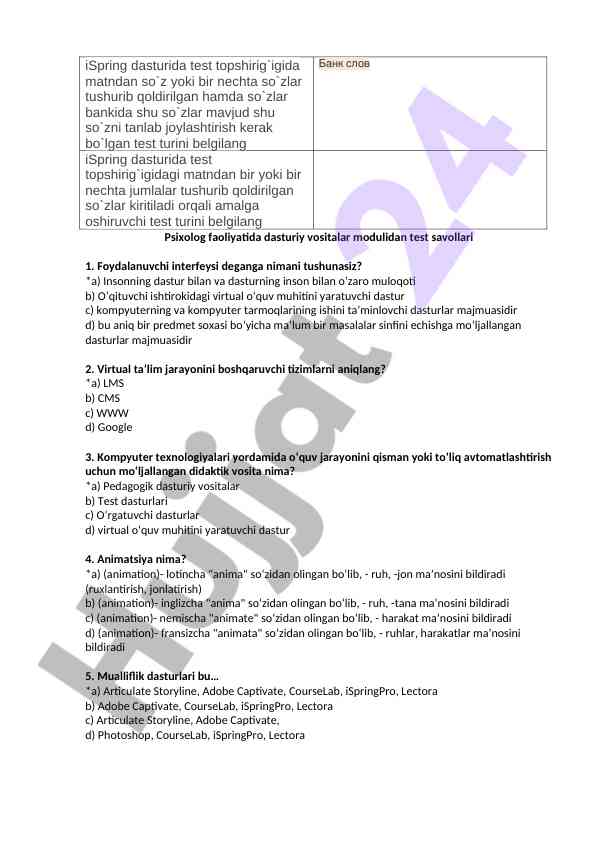 | iSpring dasturida test topshirig`igida matndan so`z yoki bir nechta so`zlar tushurib qoldirilgan hamda so`zlar bankida shu so`zlar mavjud shu so`zni tanlab joylashtirish kerak bo`lgan test turini belgilang | Банк слов |
|---|---|
| iSpring dasturida test topshirig`igidagi matndan bir yoki bir nechta jumlalar tushurib qoldirilgan so`zlar kiritiladi orqali amalga oshiruvchi test turini belgilang | |

Psixolog faoliyatida dasturiy vositalar modulidan test savollari

1. Foydalanuvchi interfeysi deganga nimani tushunasiz?
*a) Insonning dastur bilan va dasturning inson bilan o'zaro muloqoti
b) O'qituvchi ishtirokidagi virtual o'quv muhitini yaratuvchi dastur
c) kompyuterning va kompyuter tarmoqlarining ishini ta'minlovchi dasturlar majmuasidir
d) bu aniq bir predmet soxasi bo'yicha ma'lum bir masalalar sinfini echishga mo'ljallangan dasturlar majmuasidir

2. Virtual ta'lim jarayonini boshqaruvchi tizimlarni aniqlang?
*a) LMS
b) CMS
c) WWW
d) Google

3. Kompyuter texnologiyalari yordamida o'quv jarayonini qisman yoki to'liq avtomatlashtirish uchun mo'ljallangan didaktik vosita nima?
*a) Pedagogik dasturiy vositalar
b) Test dasturlari
c) O'rgatuvchi dasturlar
d) virtual o'quv muhitini yaratuvchi dastur

4. Animatsiya nima?
*a) (animation)- lotincha "anima" so'zidan olingan bo'lib, - ruh, -jon ma'nosini bildiradi (ruxlantirish, jonlatirish)
b) (animation)- inglizcha "anima" so'zidan olingan bo'lib, - ruh, -tana ma'nosini bildiradi
c) (animation)- nemischa "animate" so'zidan olingan bo'lib, - harakat ma'nosini bildiradi
d) (animation)- fransizcha "animata" so'zidan olingan bo'lib, - ruhlar, harakatlar ma'nosini bildiradi

5. Mualliflik dasturlari bu…
*a) Articulate Storyline, Adobe Captivate, CourseLab, iSpringPro, Lectora
b) Adobe Captivate, CourseLab, iSpringPro, Lectora
c) Articulate Storyline, Adobe Captivate,
d) Photoshop, CourseLab, iSpringPro, Lectora

Hujjat24